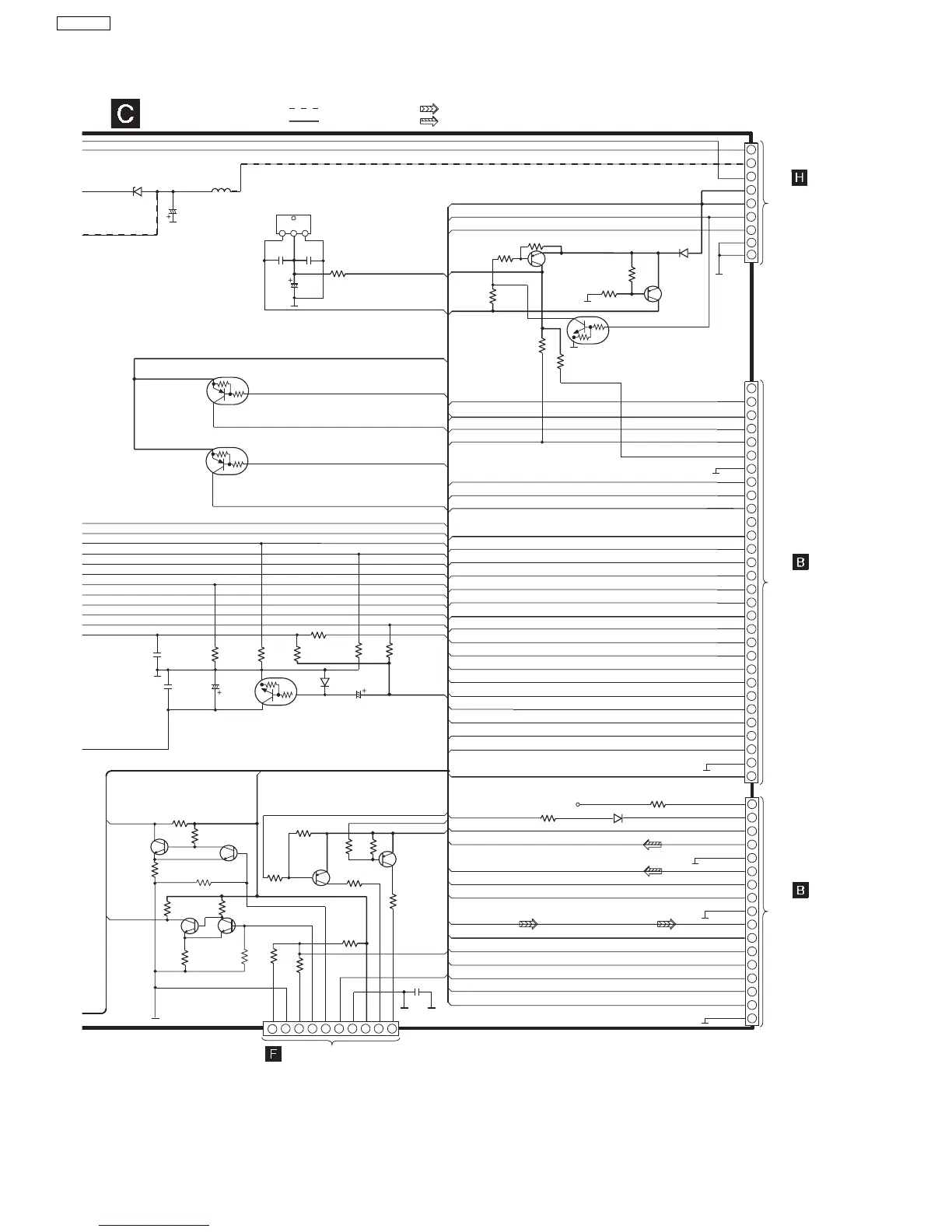 C

H

B

B

F